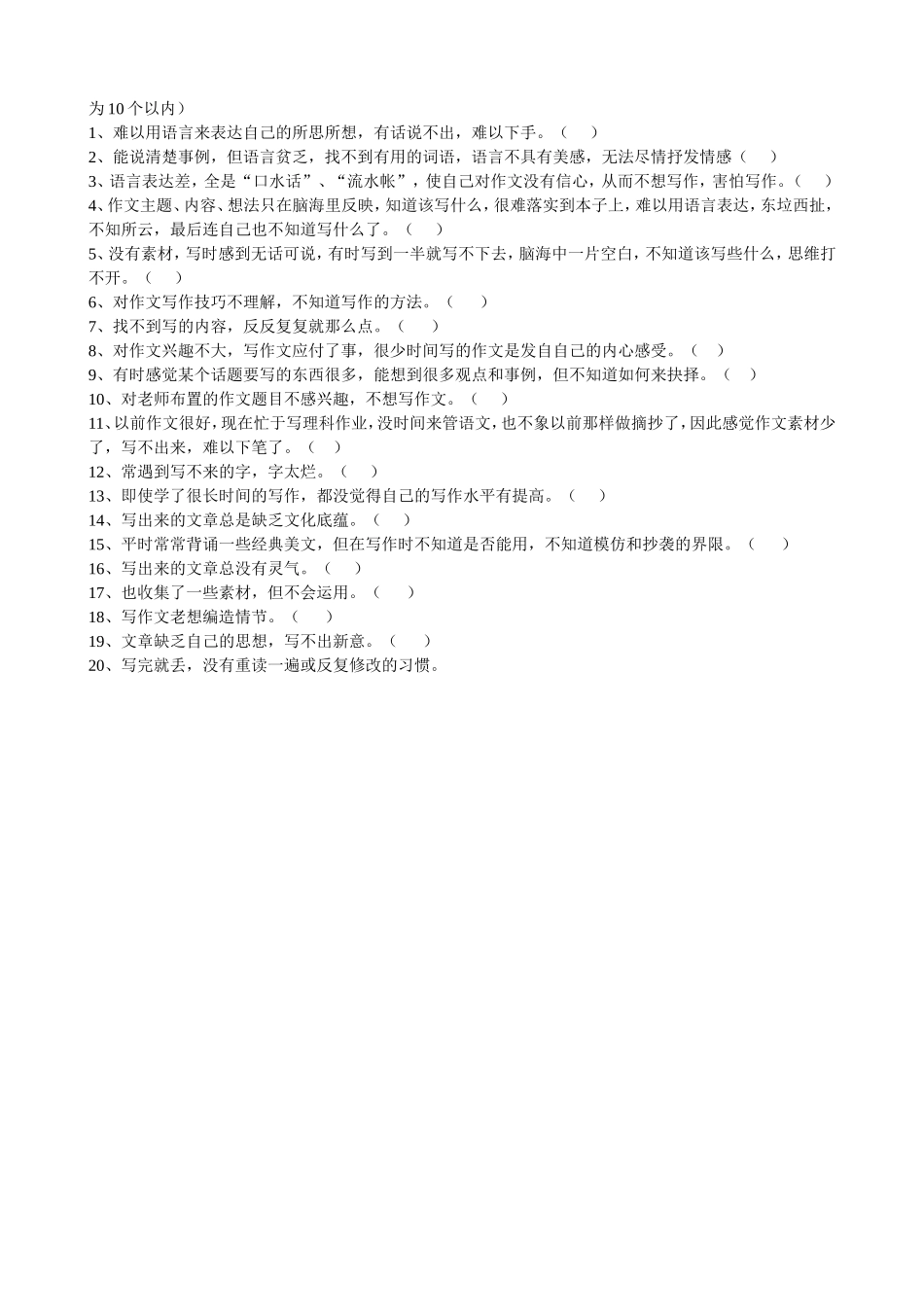 为 10 个以内）
1、难以用语言来表达自己的所思所想，有话说不出，难以下手。（ ）
2、能说清楚事例，但语言贫乏，找不到有用的词语，语言不具有美感，无法尽情抒发情感（ ）
3、语言表达差，全是“口水话”、“流水帐”，使自己对作文没有信心，从而不想写作，害怕写作。（ ）
4、作文主题、内容、想法只在脑海里反映，知道该写什么，很难落实到本子上，难以用语言表达，东垃西扯，不知所云，最后连自己也不知道写什么了。（ ）
5、没有素材，写时感到无话可说，有时写到一半就写不下去，脑海中一片空白，不知道该写些什么，思维打不开。（ ）
6、对作文写作技巧不理解，不知道写作的方法。（ ）
7、找不到写的内容，反反复复就那么点。（ ）
8、对作文兴趣不大，写作文应付了事，很少时间写的作文是发自自己的内心感受。（ ）
9、有时感觉某个话题要写的东西很多，能想到很多观点和事例，但不知道如何来抉择。（ ）
10、对老师布置的作文题目不感兴趣，不想写作文。（ ）
11、以前作文很好，现在忙于写理科作业，没时间来管语文，也不象以前那样做摘抄了，因此感觉作文素材少了，写不出来，难以下笔了。（ ）
12、常遇到写不来的字，字太烂。（ ）
13、即使学了很长时间的写作，都没觉得自己的写作水平有提高。（ ）
14、写出来的文章总是缺乏文化底蕴。（ ）
15、平时常常背诵一些经典美文，但在写作时不知道是否能用，不知道模仿和抄袭的界限。（ ）
16、写出来的文章总没有灵气。（ ）
17、也收集了一些素材，但不会运用。（ ）
18、写作文老想编造情节。（ ）
19、文章缺乏自己的思想，写不出新意。（ ）
20、写完就丢，没有重读一遍或反复修改的习惯。